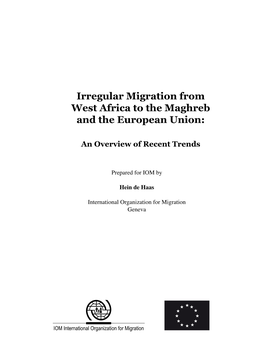 Irregular Migration from West Africa to the Maghreb and the European Union:

An Overview of Recent Trends

Prepared for IOM by

Hein de Haas

International Organization for Migration
Geneva

IOM International Organization for Migration